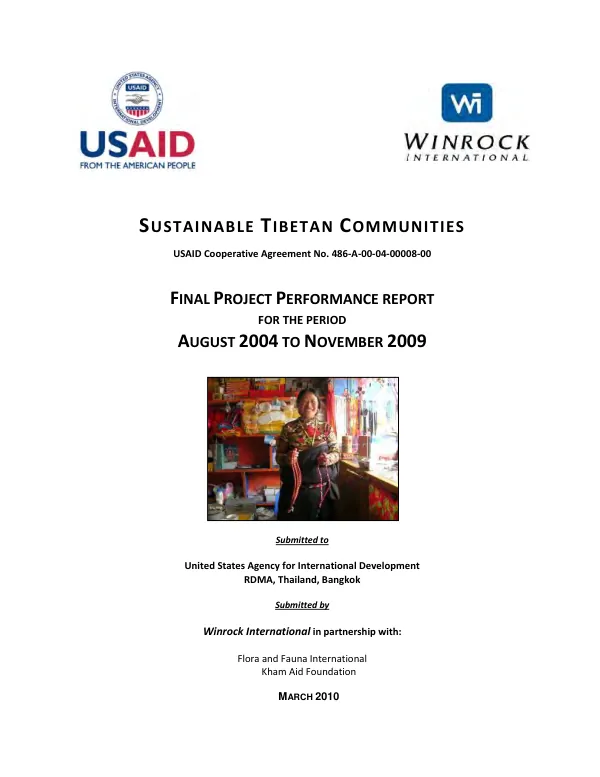 USAID
FROM THE AMERICAN PEOPLE

Wi
WINROCK
INTERNATIONAL

SUSTAINABLE TIBETAN COMMUNITIES

USAID Cooperative Agreement No. 486-A-00-04-00008-00

FINAL PROJECT PERFORMANCE REPORT
FOR THE PERIOD
AUGUST 2004 TO NOVEMBER 2009

Submitted to

United States Agency for International Development
RDMA, Thailand, Bangkok

Submitted by

Winrock International in partnership with:

Flora and Fauna International
Kham Aid Foundation

MARCH 2010